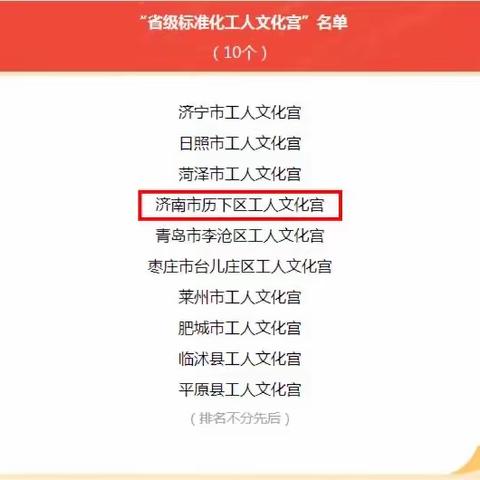 “省级标准化工人文化宫”名单
（10个）

济宁市工人文化宫
日照市工人文化宫
菏泽市工人文化宫
济南市历下区工人文化宫
青岛市李沧区工人文化宫
枣庄市台儿庄区工人文化宫
莱州市工人文化宫
肥城市工人文化宫
临沭县工人文化宫
平原县工人文化宫
（排名不分先后）